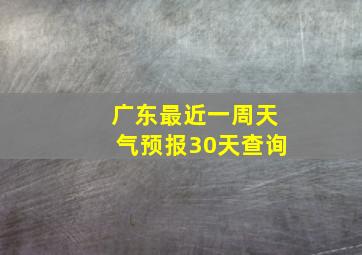 广东最近一周天气预报30天查询